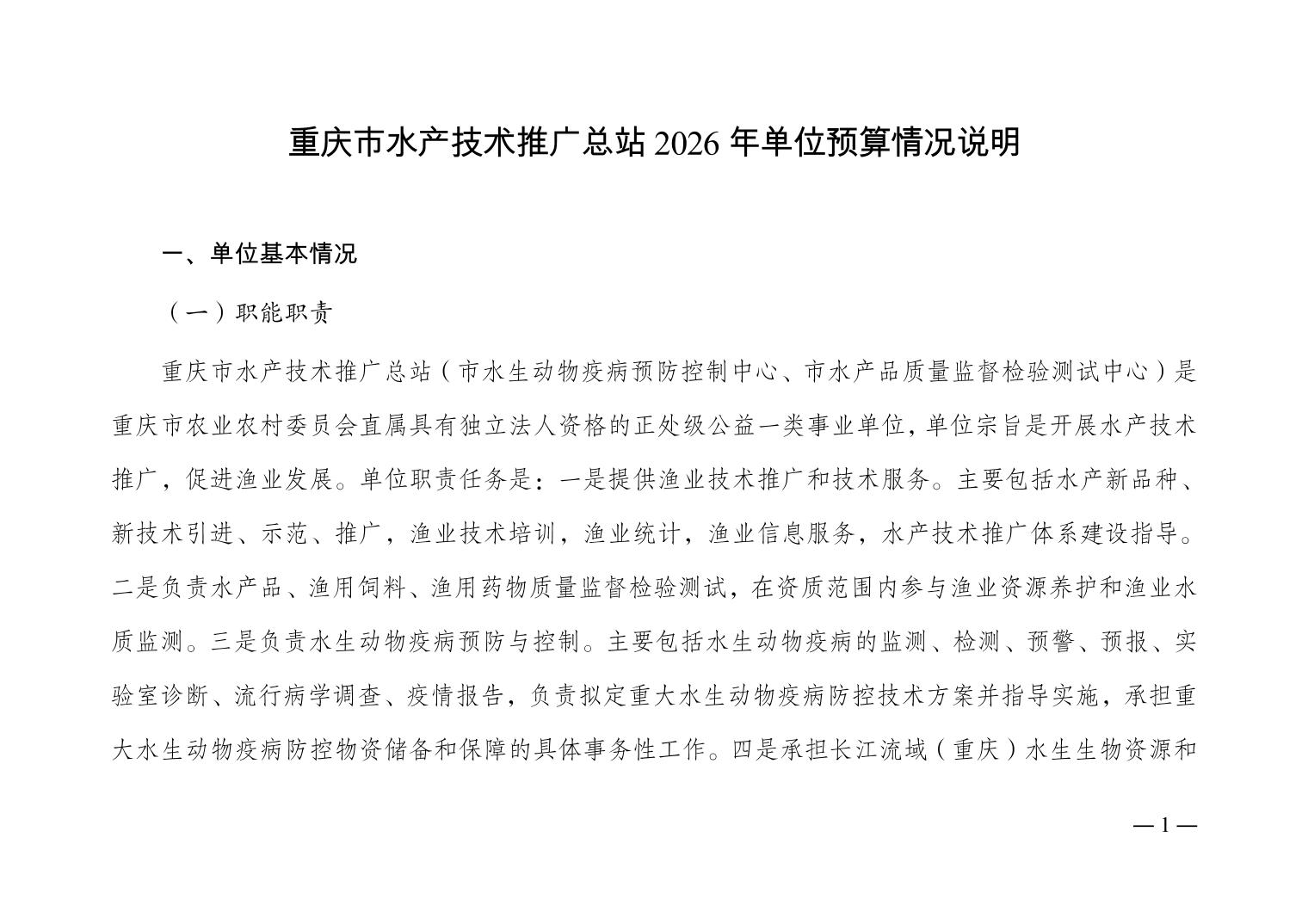 重庆市水产技术推广总站 2026 年单位预算情况说明

一、单位基本情况

（一）职能职责

重庆市水产技术推广总站（市水生动物疫病预防控制中心、市水产品质量监督检验测试中心）是重庆市农业农村委员会直属具有独立法人资格的正处级公益一类事业单位，单位宗旨是开展水产技术推广，促进渔业发展。单位职责任务是：一是提供渔业技术推广和技术服务。主要包括水产新品种、新技术引进、示范、推广，渔业技术培训，渔业统计，渔业信息服务，水产技术推广体系建设指导。二是负责水产品、渔用饲料、渔用药物质量监督检验测试，在资质范围内参与渔业资源养护和渔业水质监测。三是负责水生动物疫病预防与控制。主要包括水生动物疫病的监测、检测、预警、预报、实验室诊断、流行病学调查、疫情报告，负责拟定重大水生动物疫病防控技术方案并指导实施，承担重大水生动物疫病防控物资储备和保障的具体事务性工作。四是承担长江流域（重庆）水生生物资源和

— 1 —